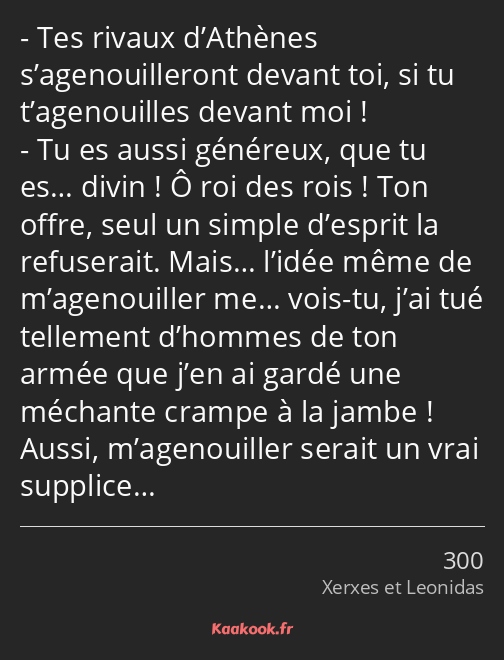 - Tes rivaux d’Athènes s’agenouilleront devant toi, si tu t’agenouilles devant moi !
- Tu es aussi généreux, que tu es… divin ! Ô roi des rois ! Ton offre, seul un simple d’esprit la refuserait. Mais… l’idée même de m’agenouiller me… vois-tu, j’ai tué tellement d’hommes de ton armée que j’en ai gardé une méchante crampe à la jambe ! Aussi, m’agenouiller serait un vrai supplice…

300
Xerxes et Leonidas

Kaakook.fr